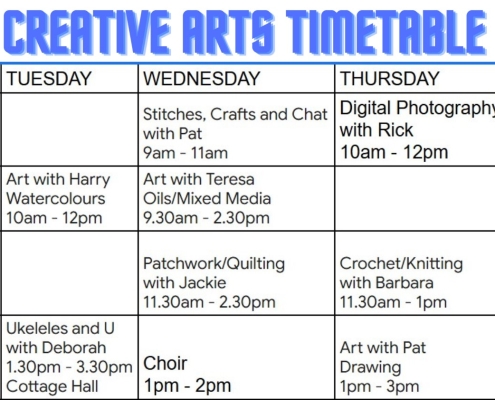 CREATIVE ARTS TIMETABLE

| TUESDAY | WEDNESDAY | THURSDAY |
|---|---|---|
| | Stitches, Crafts and Chat with Pat 9am - 11am | Digital Photography with Rick 10am - 12pm |
| Art with Harry Watercolours 10am - 12pm | Art with Teresa Oils/Mixed Media 9.30am - 2.30pm | |
| | Patchwork/Quilting with Jackie 11.30am - 2.30pm | Crochet/Knitting with Barbara 11.30am - 1pm |
| Ukeleles and U with Deborah 1.30pm - 3.30pm Cottage Hall | Choir 1pm - 2pm | Art with Pat Drawing 1pm - 3pm |